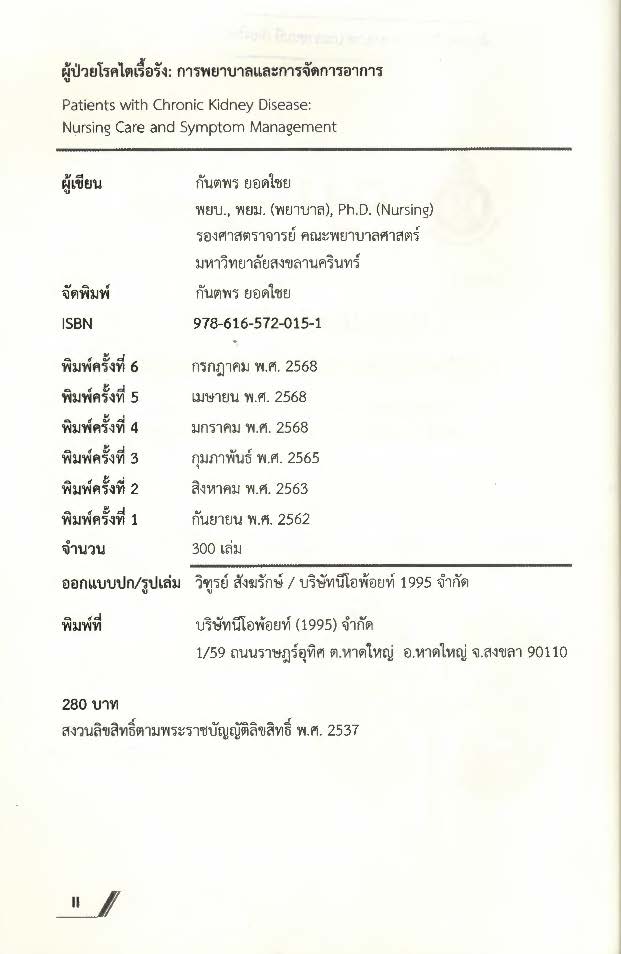 ผู้ป่วยโรคไตเรื้อรัง: การพยาบาลและการจัดการอาการ

Patients with Chronic Kidney Disease:
Nursing Care and Symptom Management

ผู้เขียน กันตพร ยอดใชย
พยบ., พยม. (พยาบาล), Ph.D. (Nursing)
รองศาสตราจารย์ คณะพยาบาลศาสตร์
มหาวิทยาลัยสงขลานครินทร์

จัดพิมพ์ กันตพร ยอดใชย

ISBN 978-616-572-015-1

พิมพ์ครั้งที่ 6 กรกฎาคม พ.ศ. 2568
พิมพ์ครั้งที่ 5 เมษายน พ.ศ. 2568
พิมพ์ครั้งที่ 4 มกราคม พ.ศ. 2568
พิมพ์ครั้งที่ 3 กุมภาพันธ์ พ.ศ. 2565
พิมพ์ครั้งที่ 2 สิงหาคม พ.ศ. 2563
พิมพ์ครั้งที่ 1 กันยายน พ.ศ. 2562
จำนวน 300 เล่ม

ออกแบบปก/รูปเล่ม วิฑูรย์ สังฆรักษ์ / บริษัทนีโอพ้อยท์ 1995 จำกัด

พิมพ์ที่ บริษัทนีโอพ้อยท์ (1995) จำกัด
1/59 ถนนราษฎร์อุทิศ ต.หาดใหญ่ อ.หาดใหญ่ จ.สงขลา 90110

280 บาท
สงวนลิขสิทธิ์ตามพระราชบัญญัติลิขสิทธิ์ พ.ศ. 2537

II